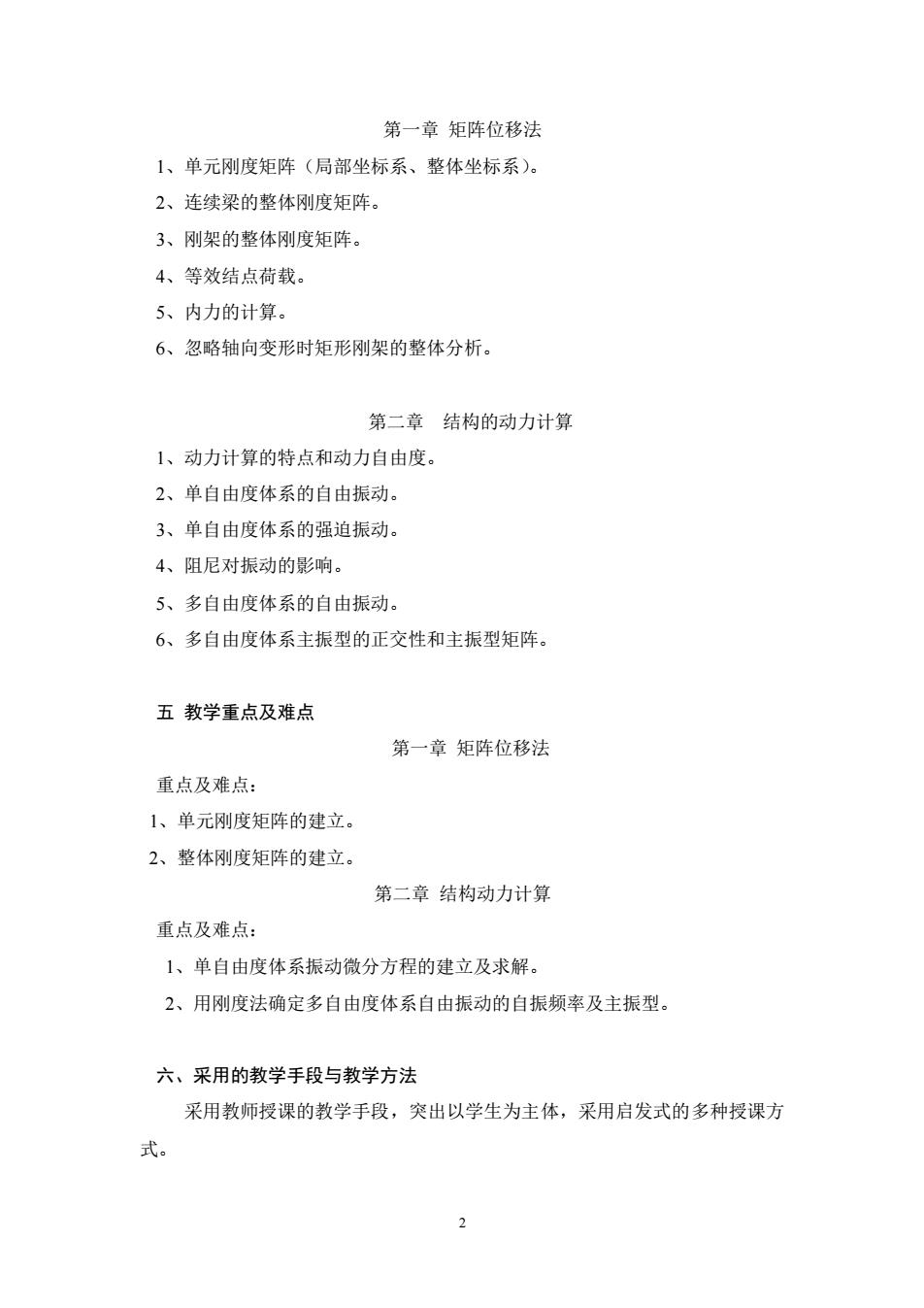 第一章 矩阵位移法

1、单元刚度矩阵（局部坐标系、整体坐标系）。

2、连续梁的整体刚度矩阵。

3、刚架的整体刚度矩阵。

4、等效结点荷载。

5、内力的计算。

6、忽略轴向变形时矩形刚架的整体分析。

第二章 结构的动力计算

1、动力计算的特点和动力自由度。

2、单自由度体系的自由振动。

3、单自由度体系的强迫振动。

4、阻尼对振动的影响。

5、多自由度体系的自由振动。

6、多自由度体系主振型的正交性和主振型矩阵。

五 教学重点及难点

第一章 矩阵位移法

重点及难点：

1、单元刚度矩阵的建立。

2、整体刚度矩阵的建立。

第二章 结构动力计算

重点及难点：

1、单自由度体系振动微分方程的建立及求解。

2、用刚度法确定多自由度体系自由振动的自振频率及主振型。

六、采用的教学手段与教学方法

采用教师授课的教学手段，突出以学生为主体，采用启发式的多种授课方式。

2